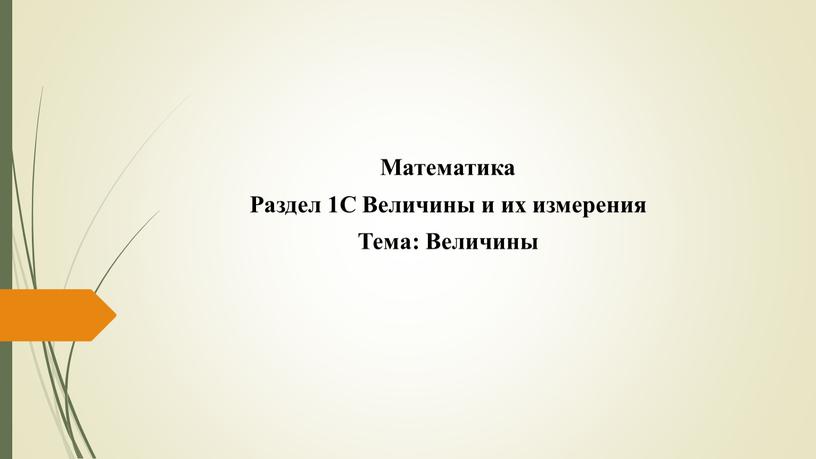 Математика
Раздел 1С Величины и их измерения
Тема: Величины